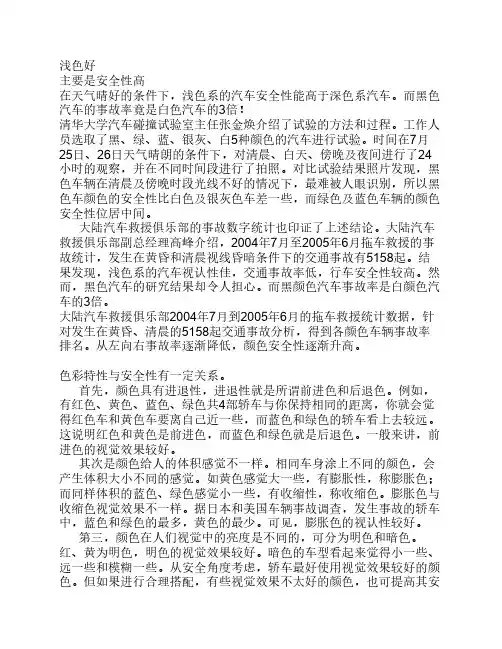 浅色好
主要是安全性高
在天气晴好的条件下，浅色系的汽车安全性能高于深色系汽车。而黑色汽车的事故率竟是白色汽车的3倍！
清华大学汽车碰撞试验室主任张金焕介绍了试验的方法和过程。工作人员选取了黑、绿、蓝、银灰、白5种颜色的汽车进行试验。时间在7月25日、26日天气晴朗的条件下，对清晨、白天、傍晚及夜间进行了24小时的观察，并在不同时间段进行了拍照。对比试验结果照片发现，黑色车辆在清晨及傍晚时段光线不好的情况下，最难被人眼识别，所以黑色车颜色的安全性比白色及银灰色车差一些，而绿色及蓝色车辆的颜色安全性位居中间。

大陆汽车救援俱乐部的事故数字统计也印证了上述结论。大陆汽车救援俱乐部副总经理高峰介绍，2004年7月至2005年6月拖车救援的事故统计，发生在黄昏和清晨视线昏暗条件下的交通事故有5158起。结果发现，浅色系的汽车视认性佳，交通事故率低，行车安全性较高。然而，黑色汽车的研究结果却令人担心。而黑颜色汽车事故率是白颜色汽车的3倍。
大陆汽车救援俱乐部2004年7月到2005年6月的拖车救援统计数据，针对发生在黄昏、清晨的5158起交通事故分析，得到各颜色车辆事故率排名。从左向右事故率逐渐降低，颜色安全性逐渐升高。

色彩特性与安全性有一定关系。

首先，颜色具有进退性，进退性就是所谓前进色和后退色。例如，有红色、黄色、蓝色、绿色共4部轿车与你保持相同的距离，你就会觉得红色车和黄色车要离自己近一些，而蓝色和绿色的轿车看上去较远。这说明红色和黄色是前进色，而蓝色和绿色就是后退色。一般来讲，前进色的视觉效果较好。

其次是颜色给人的体积感觉不一样。相同车身涂上不同的颜色，会产生体积大小不同的感觉。如黄色感觉大一些，有膨胀性，称膨胀色；而同样体积的蓝色、绿色感觉小一些，有收缩性，称收缩色。膨胀色与收缩色视觉效果不一样。据日本和美国车辆事故调查，发生事故的轿车中，蓝色和绿色的最多，黄色的最少。可见，膨胀色的视认性较好。

第三，颜色在人们视觉中的亮度是不同的，可分为明色和暗色。红、黄为明色，明色的视觉效果较好。暗色的车型看起来觉得小一些、远一些和模糊一些。从安全角度考虑，轿车最好使用视觉效果较好的颜色。但如果进行合理搭配，有些视觉效果不太好的颜色，也可提高其安